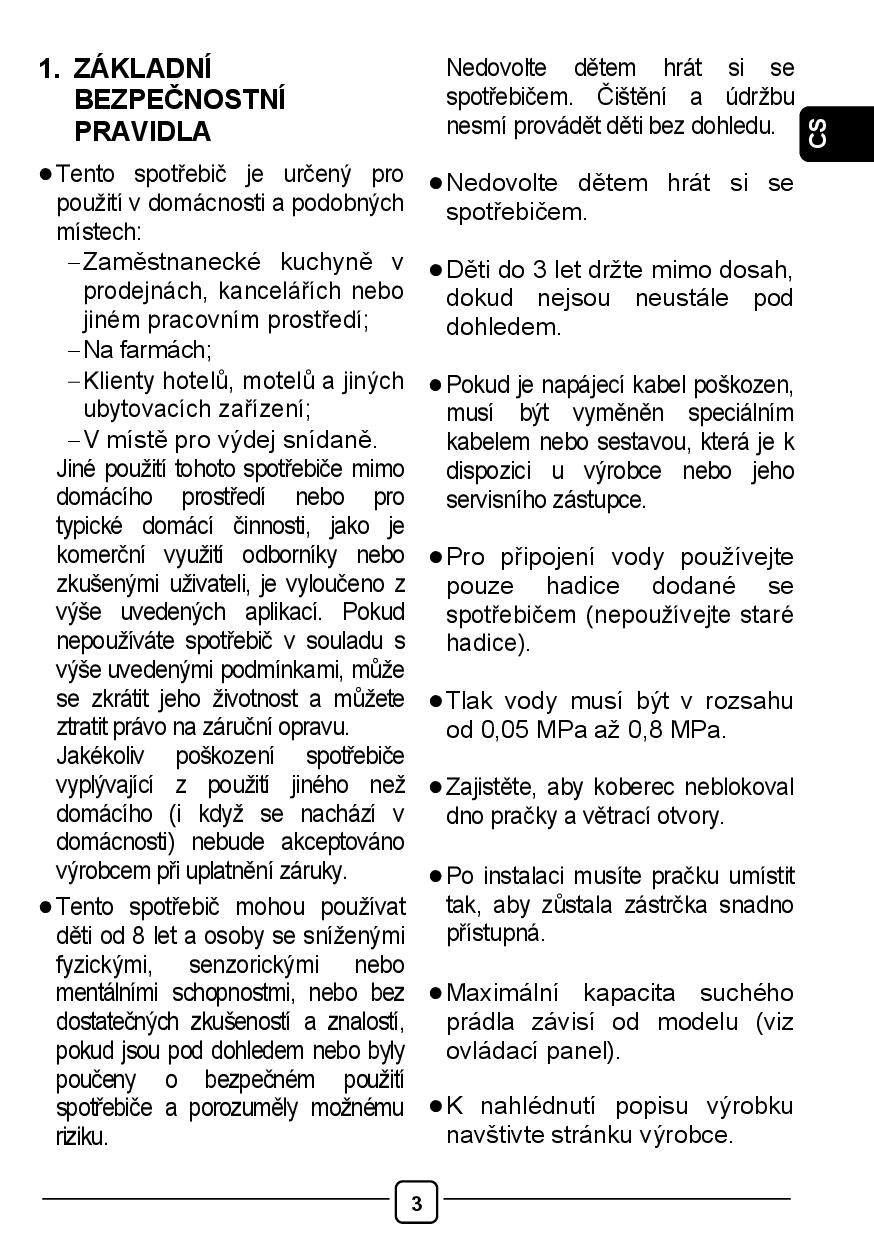 1. ZÁKLADNÍ BEZPEČNOSTNÍ PRAVIDLA

● Tento spotřebič je určený pro použití v domácnosti a podobných místech:
– Zaměstnanecké kuchyně v prodejnách, kancelářích nebo jiném pracovním prostředí;
– Na farmách;
– Klienty hotelů, motelů a jiných ubytovacích zařízení;
– V místě pro výdej snídaně.
Jiné použití tohoto spotřebiče mimo domácího prostředí nebo pro typické domácí činnosti, jako je komerční využití odborníky nebo zkušenými uživateli, je vyloučeno z výše uvedených aplikací. Pokud nepoužíváte spotřebič v souladu s výše uvedenými podmínkami, může se zkrátit jeho životnost a můžete ztratit právo na záruční opravu.
Jakékoliv poškození spotřebiče vyplývající z použití jiného než domácího (i když se nachází v domácnosti) nebude akceptováno výrobcem při uplatnění záruky.

● Tento spotřebič mohou používat děti od 8 let a osoby se sníženými fyzickými, senzorickými nebo mentálními schopnostmi, nebo bez dostatečných zkušeností a znalostí, pokud jsou pod dohledem nebo byly poučeny o bezpečném použití spotřebiče a porozuměly možnému riziku.

Nedovolte dětem hrát si se spotřebičem. Čištění a údržbu nesmí provádět děti bez dohledu.

● Nedovolte dětem hrát si se spotřebičem.

● Děti do 3 let držte mimo dosah, dokud nejsou neustále pod dohledem.

● Pokud je napájecí kabel poškozen, musí být vyměněn speciálním kabelem nebo sestavou, která je k dispozici u výrobce nebo jeho servisního zástupce.

● Pro připojení vody používejte pouze hadice dodané se spotřebičem (nepoužívejte staré hadice).

● Tlak vody musí být v rozsahu od 0,05 MPa až 0,8 MPa.

● Zajistěte, aby koberec neblokoval dno pračky a větrací otvory.

● Po instalaci musíte pračku umístit tak, aby zůstala zástrčka snadno přístupná.

● Maximální kapacita suchého prádla závisí od modelu (viz ovládací panel).

● K nahlédnutí popisu výrobku navštivte stránku výrobce.

CS

3